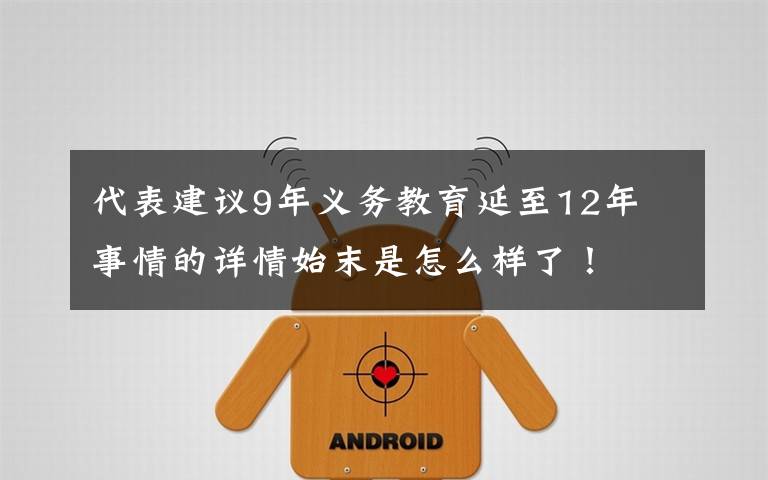 代表建议9年义务教育延至12年 事情的详情始末是怎么样了！

ANDROID